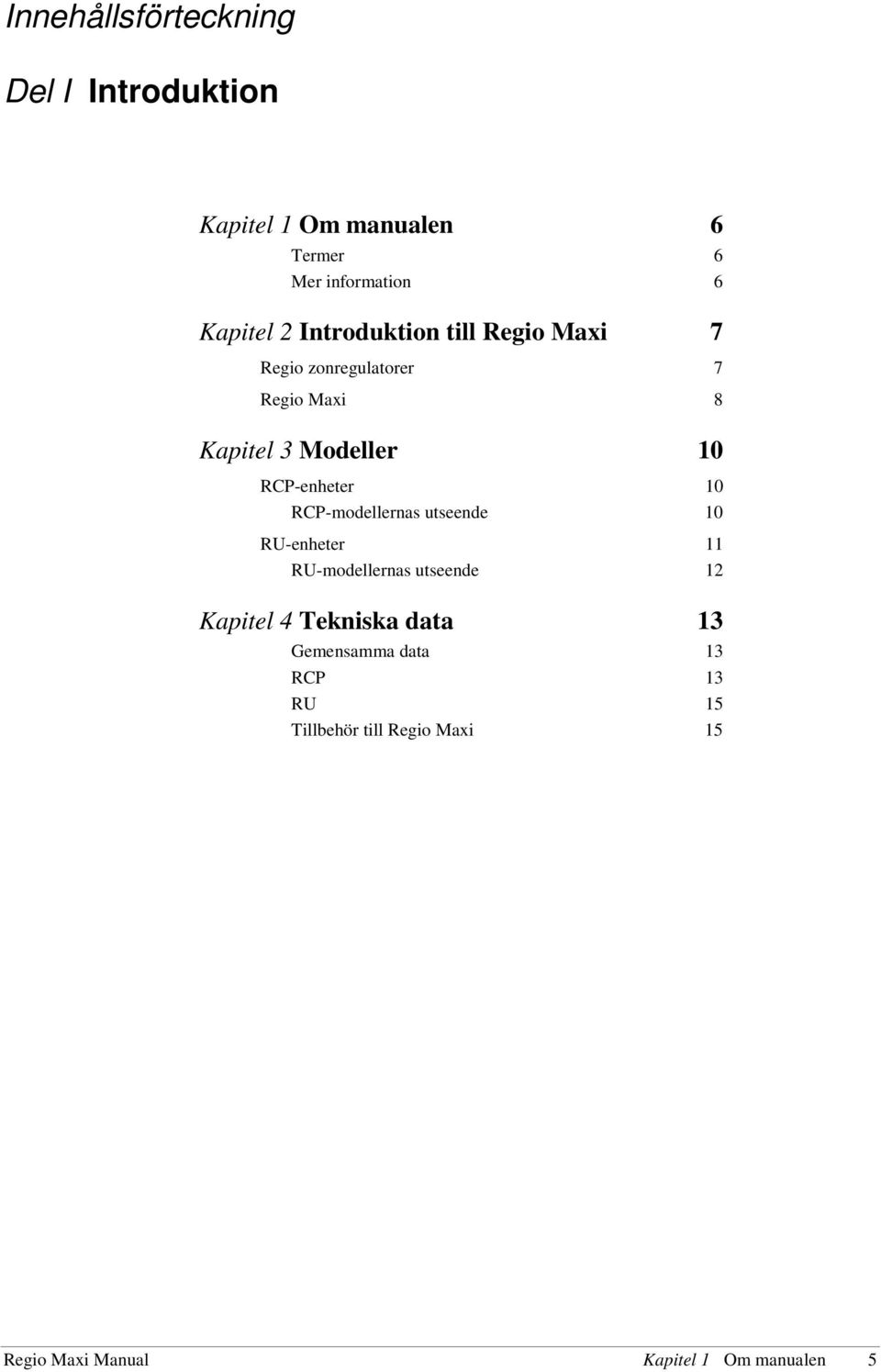 Innehållsförteckning

Del I Introduktion

Kapitel 1 Om manualen 6
Termer 6
Mer information 6

Kapitel 2 Introduktion till Regio Maxi 7
Regio zonregulatorer 7
Regio Maxi 8

Kapitel 3 Modeller 10
RCP-enheter 10
RCP-modellernas utseende 10
RU-enheter 11
RU-modellernas utseende 12

Kapitel 4 Tekniska data 13
Gemensamma data 13
RCP 13
RU 15
Tillbehör till Regio Maxi 15

Regio Maxi Manual Kapitel 1 Om manualen 5